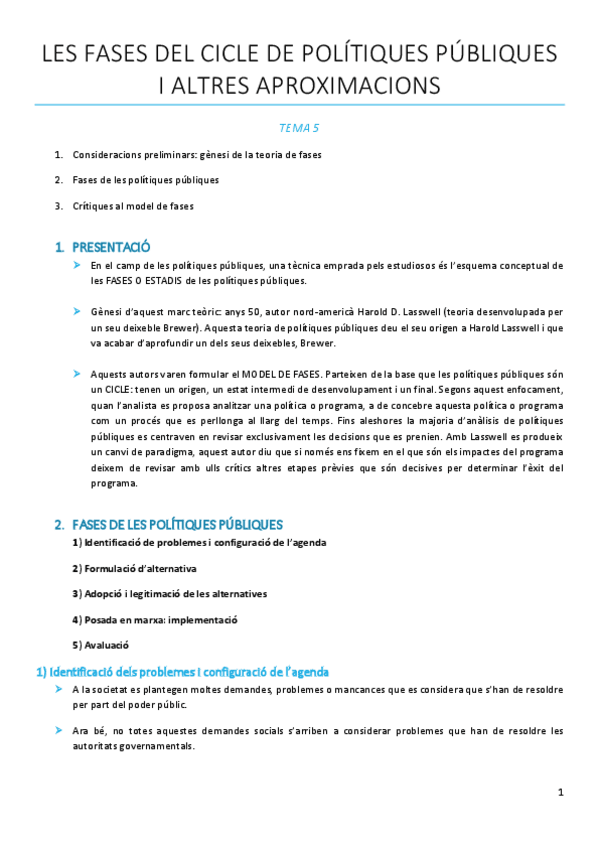 LES FASES DEL CICLE DE POLÍTIQUES PÚBLIQUES I ALTRES APROXIMACIONS

TEMA 5

1. Consideracions preliminars: gènesi de la teoria de fases
2. Fases de les polítiques públiques
3. Crítiques al model de fases

1. PRESENTACIÓ

➤ En el camp de les polítiques públiques, una tècnica emprada pels estudiosos és l'esquema conceptual de les FASES O ESTADIS de les polítiques públiques.

➤ Gènesi d'aquest marc teòric: anys 50, autor nord-americà Harold D. Lasswell (teoria desenvolupada per un seu deixeble Brewer). Aquesta teoria de polítiques públiques deu el seu origen a Harold Lasswell i que va acabar d'aprofundir un dels seus deixebles, Brewer.

➤ Aquests autors varen formular el MODEL DE FASES. Parteixen de la base que les polítiques públiques són un CICLE: tenen un origen, un estat intermedi de desenvolupament i un final. Segons aquest enfocament, quan l'analista es proposa analitzar una política o programa, a de concebre aquesta política o programa com un procés que es perllonga al llarg del temps. Fins aleshores la majoria d'anàlisis de polítiques públiques es centraven en revisar exclusivament les decisions que es prenien. Amb Lasswell es produeix un canvi de paradigma, aquest autor diu que si només ens fixem en el que són els impactes del programa deixem de revisar amb ulls crítics altres etapes prèvies que són decisives per determinar l'èxit del programa.

2. FASES DE LES POLÍTIQUES PÚBLIQUES

1) Identificació de problemes i configuració de l'agenda

2) Formulació d'alternativa

3) Adopció i legitimació de les alternatives

4) Posada en marxa: implementació

5) Avaluació

1) Identificació dels problemes i configuració de l'agenda

➤ A la societat es plantegen moltes demandes, problemes o mancances que es considera que s'han de resoldre per part del poder públic.

➤ Ara bé, no totes aquestes demandes socials s'arriben a considerar problemes que han de resoldre les autoritats governamentals.

1